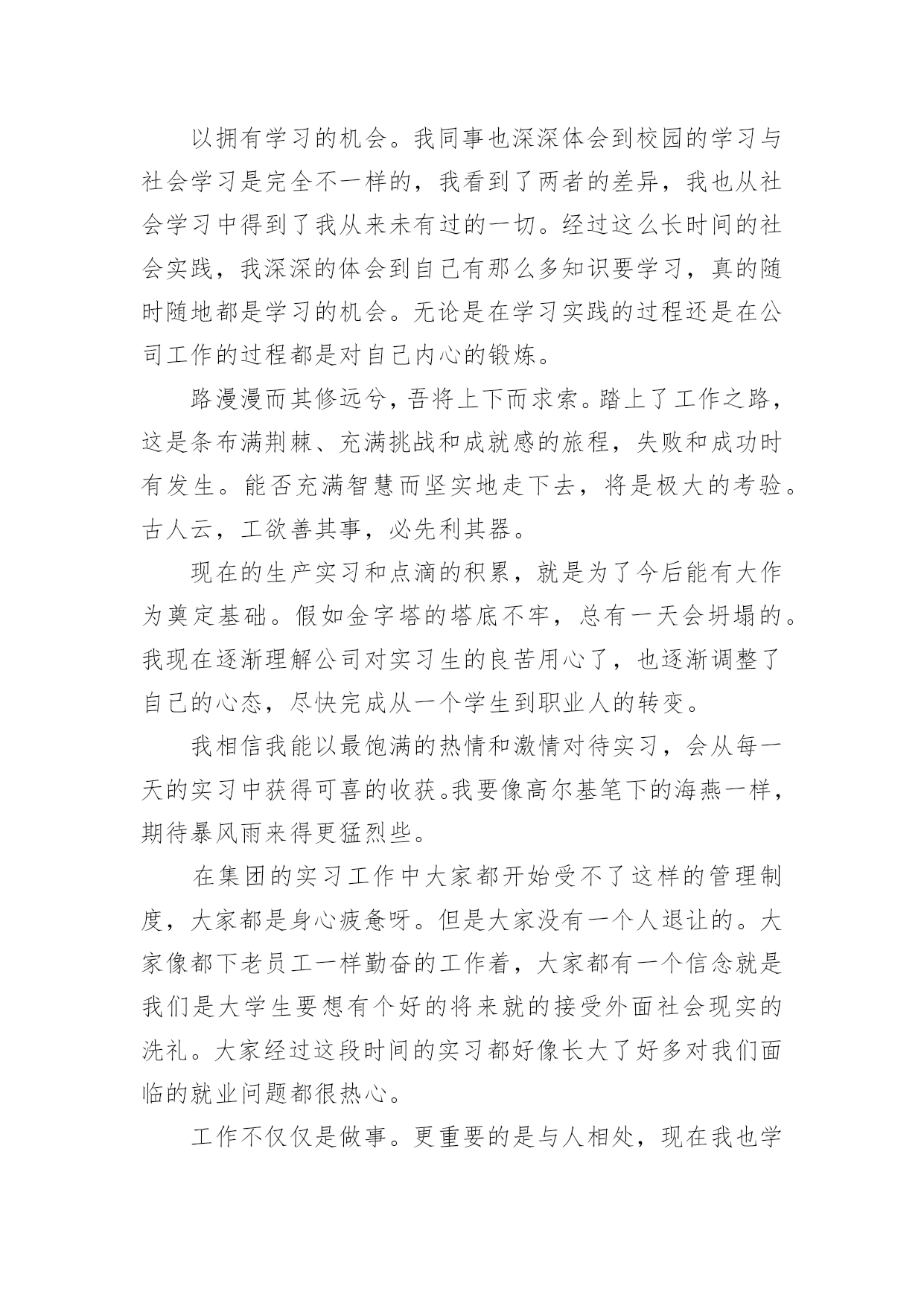 以拥有学习的机会。我同事也深深体会到校园的学习与社会学习是完全不一样的，我看到了两者的差异，我也从社会学习中得到了我从来未有过的一切。经过这么长时间的社会实践，我深深的体会到自己有那么多知识要学习，真的随时随地都是学习的机会。无论是在学习实践的过程还是在公司工作的过程都是对自己内心的锻炼。

路漫漫而其修远兮，吾将上下而求索。踏上了工作之路，这是条布满荆棘、充满挑战和成就感的旅程，失败和成功时有发生。能否充满智慧而坚实地走下去，将是极大的考验。古人云，工欲善其事，必先利其器。

现在的生产实习和点滴的积累，就是为了今后能有大作为奠定基础。假如金字塔的塔底不牢，总有一天会坍塌的。我现在逐渐理解公司对实习生的良苦用心了，也逐渐调整了自己的心态，尽快完成从一个学生到职业人的转变。

我相信我能以最饱满的热情和激情对待实习，会从每一天的实习中获得可喜的收获。我要像高尔基笔下的海燕一样，期待暴风雨来得更猛烈些。

在集团的实习工作中大家都开始受不了这样的管理制度，大家都是身心疲惫呀。但是大家没有一个人退让的。大家像都下老员工一样勤奋的工作着，大家都有一个信念就是我们是大学生要想有个好的将来就的接受外面社会现实的洗礼。大家经过这段时间的实习都好像长大了好多对我们面临的就业问题都很热心。

工作不仅仅是做事。更重要的是与人相处，现在我也学